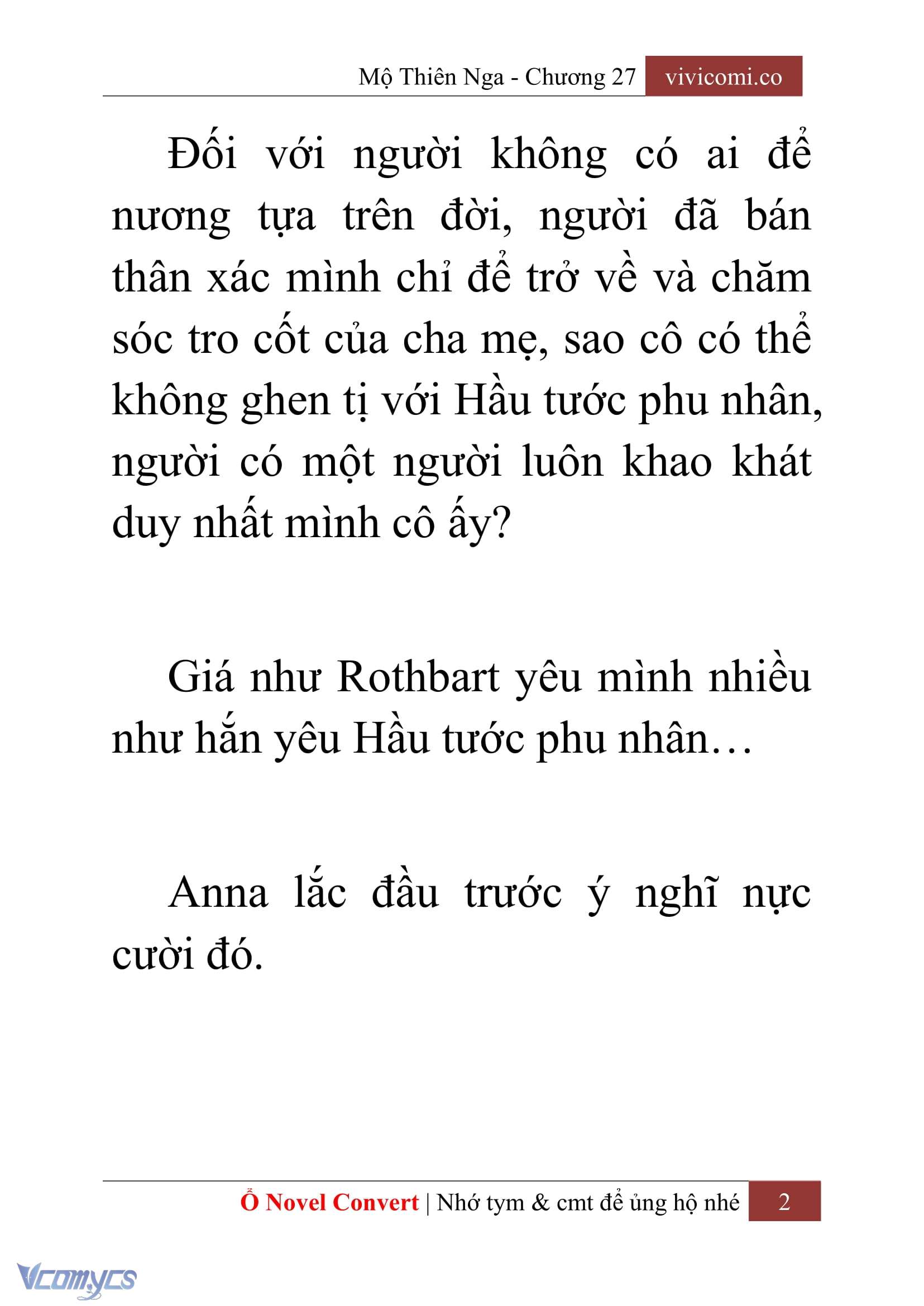 Mộ Thiên Nga - Chương 27 vivicomi.co

Đối với người không có ai để nương tựa trên đời, người đã bán thân xác mình chỉ để trở về và chăm sóc tro cốt của cha mẹ, sao cô có thể không ghen tị với Hầu tước phu nhân, người có một người luôn khao khát duy nhất mình cô ấy?

Giá như Rothbart yêu mình nhiều như hắn yêu Hầu tước phu nhân…

Anna lắc đầu trước ý nghĩ nực cười đó.

Ổ Novel Convert | Nhớ tym & cmt để ủng hộ nhé 2

Vcomycs